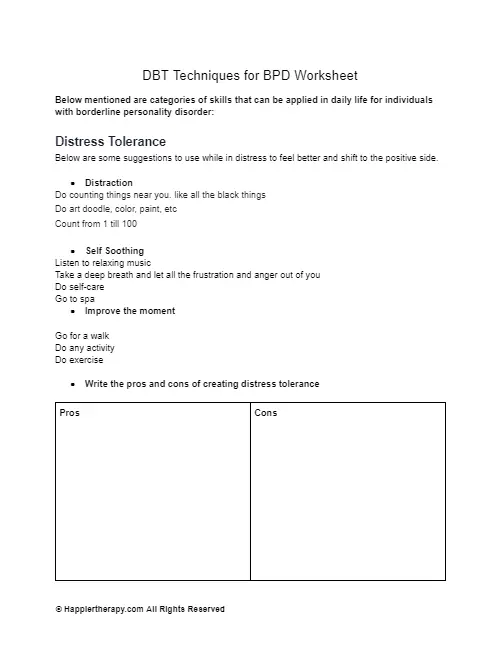 DBT Techniques for BPD Worksheet

Below mentioned are categories of skills that can be applied in daily life for individuals with borderline personality disorder:

Distress Tolerance

Below are some suggestions to use while in distress to feel better and shift to the positive side.

- Distraction

Do counting things near you. like all the black things
Do art doodle, color, paint, etc
Count from 1 till 100

- Self Soothing

Listen to relaxing music
Take a deep breath and let all the frustration and anger out of you
Do self-care
Go to spa

- Improve the moment

Go for a walk
Do any activity
Do exercise

- Write the pros and cons of creating distress tolerance

| Pros | Cons |
|---|---|
| | |

© Happiertherapy.com All Rights Reserved